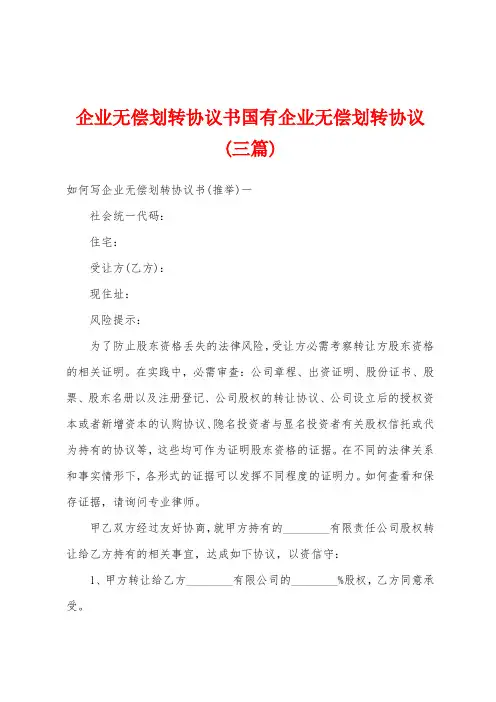 企业无偿划转协议书国有企业无偿划转协议(三篇)

如何写企业无偿划转协议书(推举)一

社会统一代码:

住宅:

受让方(乙方):

现住址:

风险提示:

为了防止股东资格丢失的法律风险,受让方必需考察转让方股东资格的相关证明。在实践中,必需审查:公司章程、出资证明、股份证书、股票、股东名册以及注册登记、公司股权的转让协议、公司设立后的授权资本或者新增资本的认购协议、隐名投资者与显名投资者有关股权信托或代为持有的协议等,这些均可作为证明股东资格的证据。在不同的法律关系和事实情形下,各形式的证据可以发挥不同程度的证明力。如何查看和保存证据,请询问专业律师。

甲乙双方经过友好协商,就甲方持有的________有限责任公司股权转让给乙方持有的相关事宜,达成如下协议,以资信守:

1、甲方转让给乙方________有限公司的________%股权,乙方同意承受。